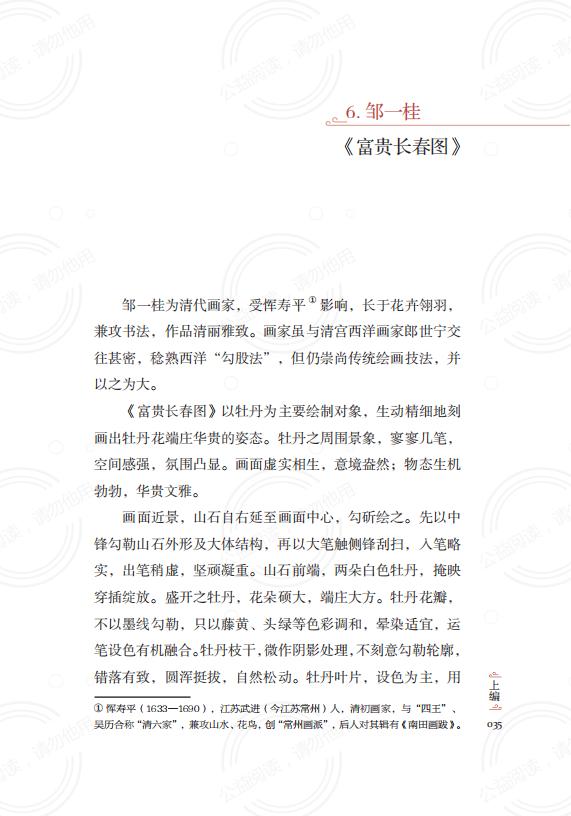 6. 邹一桂

《富贵长春图》

邹一桂为清代画家，受恽寿平①影响，长于花卉翎羽，兼攻书法，作品清丽雅致。画家虽与清宫西洋画家郎世宁交往甚密，稔熟西洋“勾股法”，但仍崇尚传统绘画技法，并以之为大。

《富贵长春图》以牡丹为主要绘制对象，生动精细地刻画出牡丹花端庄华贵的姿态。牡丹之周围景象，寥寥几笔，空间感强，氛围凸显。画面虚实相生，意境盎然；物态生机勃勃，华贵文雅。

画面近景，山石自右延至画面中心，勾斫绘之。先以中锋勾勒山石外形及大体结构，再以大笔触侧锋刮扫，入笔略实，出笔稍虚，坚顽凝重。山石前端，两朵白色牡丹，掩映穿插绽放。盛开之牡丹，花朵硕大，端庄大方。牡丹花瓣，不以墨线勾勒，只以藤黄、头绿等色彩调和，晕染适宜，运笔设色有机融合。牡丹枝干，微作阴影处理，不刻意勾勒轮廓，错落有致，圆浑挺拔，自然松动。牡丹叶片，设色为主，用

① 恽寿平（1633—1690），江苏武进（今江苏常州）人，清初画家，与“四王”、吴历合称“清六家”，兼攻山水、花鸟，创“常州画派”，后人对其辑有《南田画跋》。

上编

035

公益阅读，请勿他用